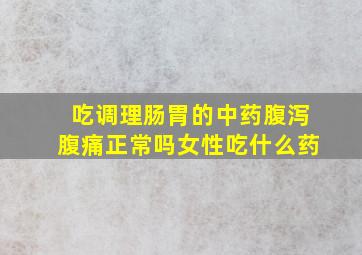 吃调理肠胃的中药腹泻腹痛正常吗女性吃什么药